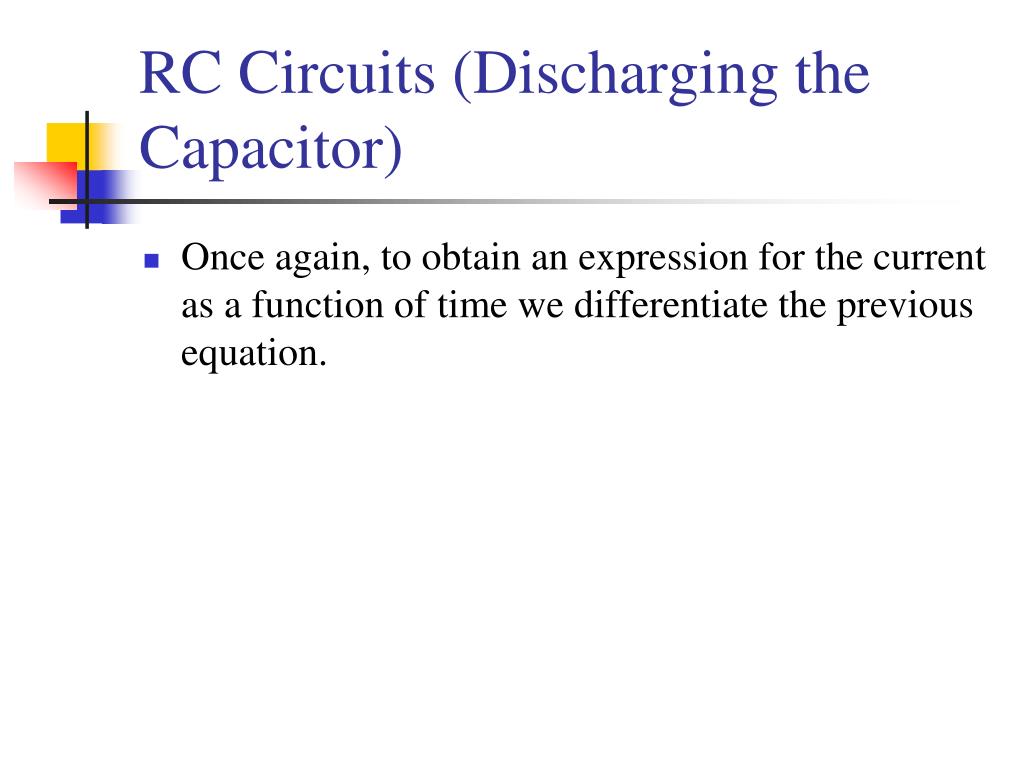 RC Circuits (Discharging the Capacitor)

Once again, to obtain an expression for the current as a function of time we differentiate the previous equation.